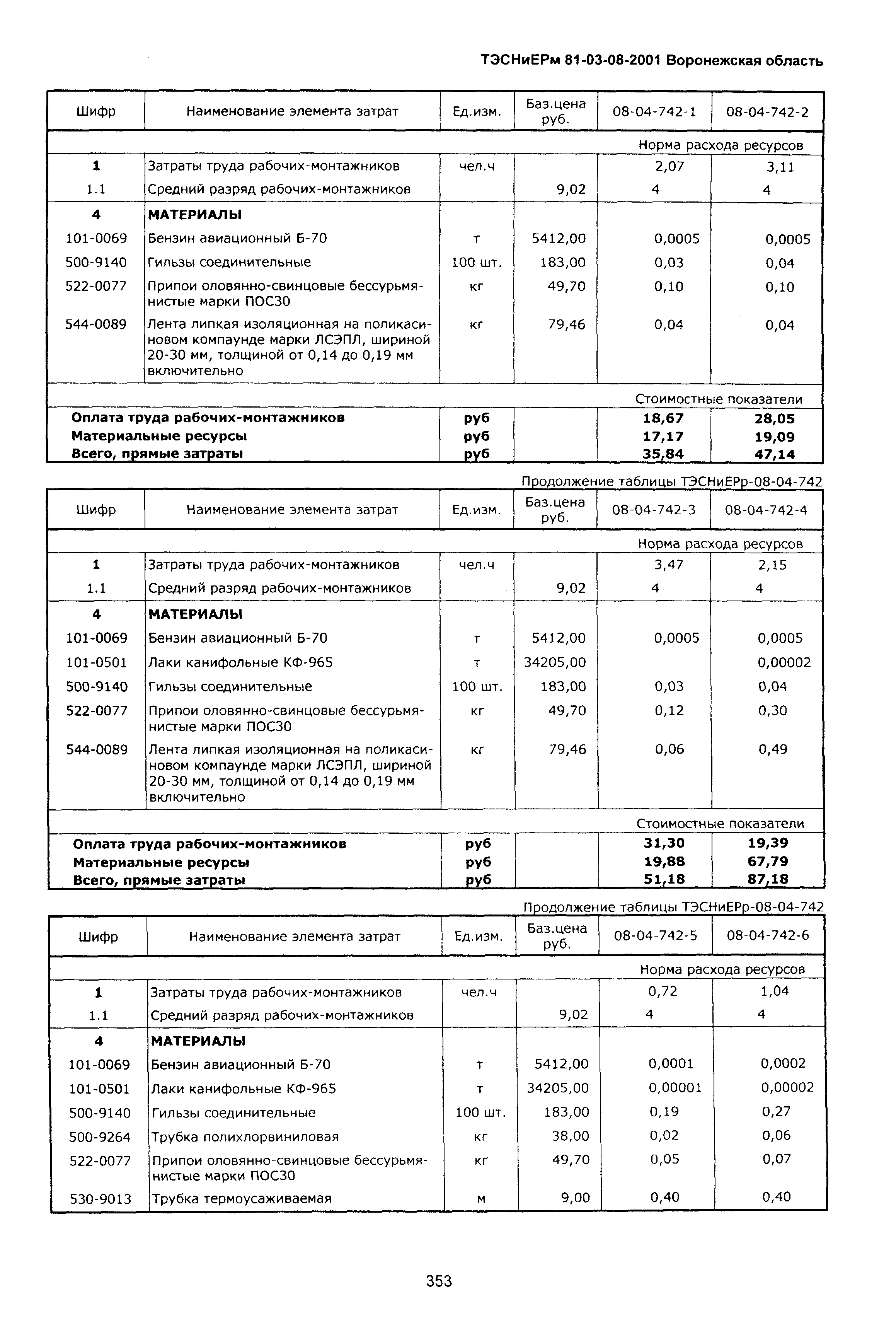 ТЭСНиЕРм 81-03-08-2001 Воронежская область

| Шифр | Наименование элемента затрат | Ед.изм. | Баз.цена руб. | 08-04-742-1 | 08-04-742-2 |
|---|---|---|---|---|---|
| | | | | Норма расхода ресурсов | |
| 1 | Затраты труда рабочих-монтажников | чел.ч | | 2,07 | 3,11 |
| 1.1 | Средний разряд рабочих-монтажников | | 9,02 | 4 | 4 |
| 4 | МАТЕРИАЛЫ | | | | |
| 101-0069 | Бензин авиационный Б-70 | т | 5412,00 | 0,0005 | 0,0005 |
| 500-9140 | Гильзы соединительные | 100 шт. | 183,00 | 0,03 | 0,04 |
| 522-0077 | Припои оловянно-свинцовые бессурьмянистые марки ПОС30 | кг | 49,70 | 0,10 | 0,10 |
| 544-0089 | Лента липкая изоляционная на поликасиновом компаунде марки ЛСЭПЛ, шириной 20-30 мм, толщиной от 0,14 до 0,19 мм включительно | кг | 79,46 | 0,04 | 0,04 |
| | | | | Стоимостные показатели | |
| Оплата труда рабочих-монтажников | | руб | | 18,67 | 28,05 |
| Материальные ресурсы | | руб | | 17,17 | 19,09 |
| Всего, прямые затраты | | руб | | 35,84 | 47,14 |

Продолжение таблицы ТЭСНиЕРр-08-04-742

| Шифр | Наименование элемента затрат | Ед.изм. | Баз.цена руб. | 08-04-742-3 | 08-04-742-4 |
|---|---|---|---|---|---|
| | | | | Норма расхода ресурсов | |
| 1 | Затраты труда рабочих-монтажников | чел.ч | | 3,47 | 2,15 |
| 1.1 | Средний разряд рабочих-монтажников | | 9,02 | 4 | 4 |
| 4 | МАТЕРИАЛЫ | | | | |
| 101-0069 | Бензин авиационный Б-70 | т | 5412,00 | 0,0005 | 0,0005 |
| 101-0501 | Лаки канифольные КФ-965 | т | 34205,00 | | 0,00002 |
| 500-9140 | Гильзы соединительные | 100 шт. | 183,00 | 0,03 | 0,04 |
| 522-0077 | Припои оловянно-свинцовые бессурьмянистые марки ПОС30 | кг | 49,70 | 0,12 | 0,30 |
| 544-0089 | Лента липкая изоляционная на поликасиновом компаунде марки ЛСЭПЛ, шириной 20-30 мм, толщиной от 0,14 до 0,19 мм включительно | кг | 79,46 | 0,06 | 0,49 |
| | | | | Стоимостные показатели | |
| Оплата труда рабочих-монтажников | | руб | | 31,30 | 19,39 |
| Материальные ресурсы | | руб | | 19,88 | 67,79 |
| Всего, прямые затраты | | руб | | 51,18 | 87,18 |

Продолжение таблицы ТЭСНиЕРр-08-04-742

| Шифр | Наименование элемента затрат | Ед.изм. | Баз.цена руб. | 08-04-742-5 | 08-04-742-6 |
|---|---|---|---|---|---|
| | | | | Норма расхода ресурсов | |
| 1 | Затраты труда рабочих-монтажников | чел.ч | | 0,72 | 1,04 |
| 1.1 | Средний разряд рабочих-монтажников | | 9,02 | 4 | 4 |
| 4 | МАТЕРИАЛЫ | | | | |
| 101-0069 | Бензин авиационный Б-70 | т | 5412,00 | 0,0001 | 0,0002 |
| 101-0501 | Лаки канифольные КФ-965 | т | 34205,00 | 0,00001 | 0,00002 |
| 500-9140 | Гильзы соединительные | 100 шт. | 183,00 | 0,19 | 0,27 |
| 500-9264 | Трубка полихлорвиниловая | кг | 38,00 | 0,02 | 0,06 |
| 522-0077 | Припои оловянно-свинцовые бессурьмянистые марки ПОС30 | кг | 49,70 | 0,05 | 0,07 |
| 530-9013 | Трубка термоусаживаемая | м | 9,00 | 0,40 | 0,40 |

353